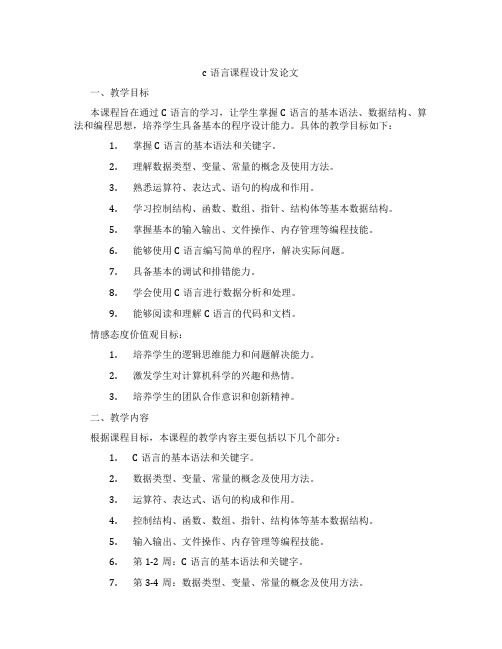 c 语言课程设计发论文

一、教学目标

本课程旨在通过 C 语言的学习，让学生掌握 C 语言的基本语法、数据结构、算法和编程思想，培养学生具备基本的程序设计能力。具体的教学目标如下：

1. 掌握 C 语言的基本语法和关键字。

2. 理解数据类型、变量、常量的概念及使用方法。

3. 熟悉运算符、表达式、语句的构成和作用。

4. 学习控制结构、函数、数组、指针、结构体等基本数据结构。

5. 掌握基本的输入输出、文件操作、内存管理等编程技能。

6. 能够使用 C 语言编写简单的程序，解决实际问题。

7. 具备基本的调试和排错能力。

8. 学会使用 C 语言进行数据分析和处理。

9. 能够阅读和理解 C 语言的代码和文档。

情感态度价值观目标：

1. 培养学生的逻辑思维能力和问题解决能力。

2. 激发学生对计算机科学的兴趣和热情。

3. 培养学生的团队合作意识和创新精神。

二、教学内容

根据课程目标，本课程的教学内容主要包括以下几个部分：

1. C 语言的基本语法和关键字。

2. 数据类型、变量、常量的概念及使用方法。

3. 运算符、表达式、语句的构成和作用。

4. 控制结构、函数、数组、指针、结构体等基本数据结构。

5. 输入输出、文件操作、内存管理等编程技能。

6. 第 1-2 周：C 语言的基本语法和关键字。

7. 第 3-4 周：数据类型、变量、常量的概念及使用方法。